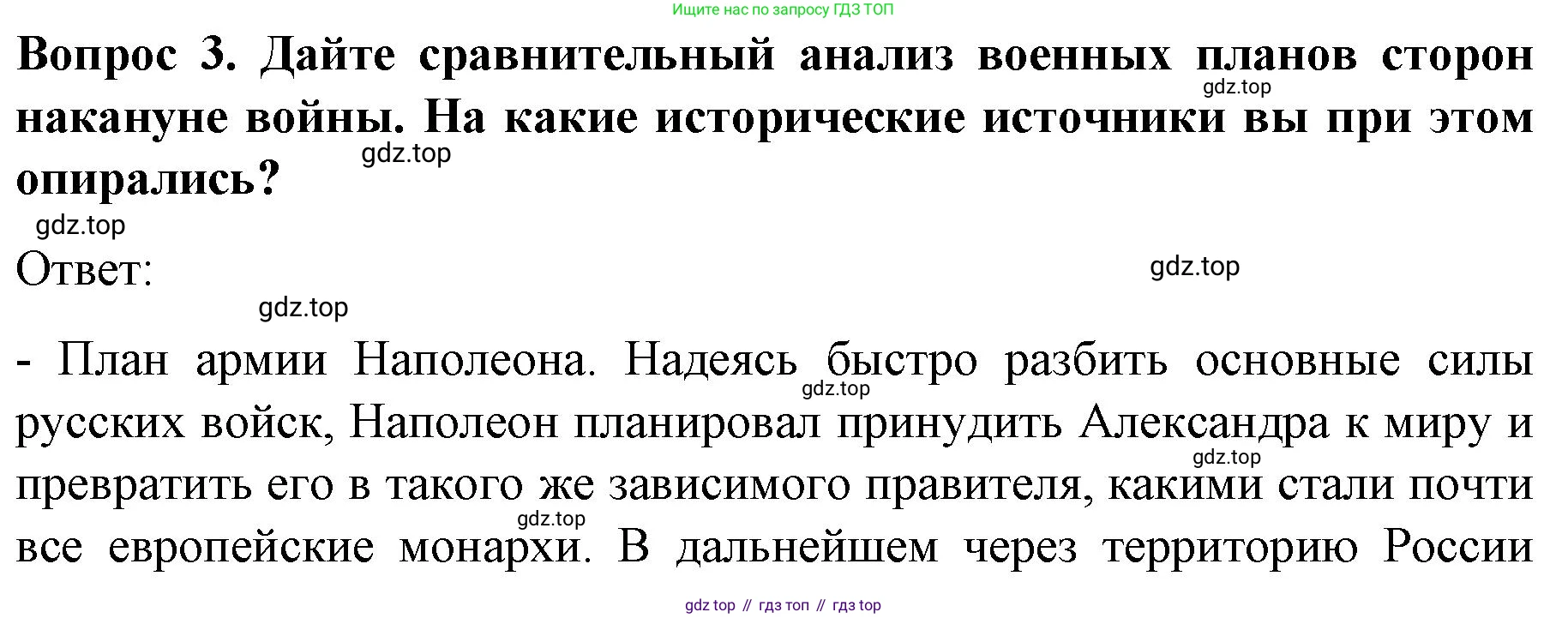 Ищите нас по запросу ГДЗ ТОП

Вопрос 3. Дайте сравнительный анализ военных планов сторон накануне войны. На какие исторические источники вы при этом опирались?

Ответ:

- План армии Наполеона. Надеясь быстро разбить основные силы русских войск, Наполеон планировал принудить Александра к миру и превратить его в такого же зависимого правителя, какими стали почти все европейские монархи. В дальнейшем через территорию России

gdz top // гдз топ // гдз top

gdz.top